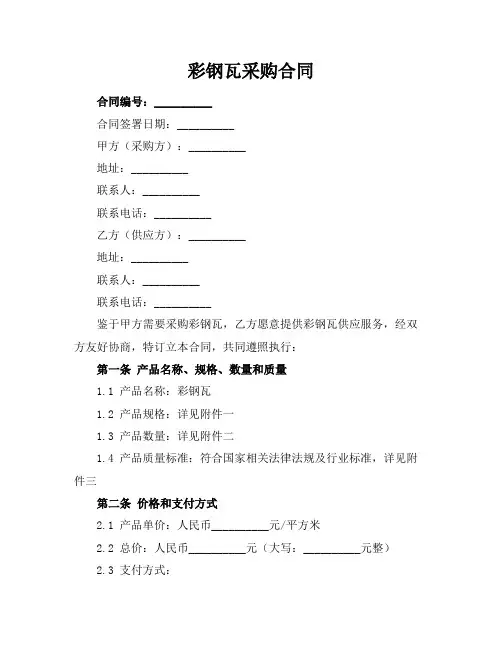 彩钢瓦采购合同

合同编号：__________

合同签署日期：__________

甲方（采购方）：__________

地址：__________

联系人：__________

联系电话：__________

乙方（供应方）：__________

地址：__________

联系人：__________

联系电话：__________

鉴于甲方需要采购彩钢瓦，乙方愿意提供彩钢瓦供应服务，经双方友好协商，特订立本合同，共同遵照执行：

第一条 产品名称、规格、数量和质量

1.1 产品名称：彩钢瓦

1.2 产品规格：详见附件一

1.3 产品数量：详见附件二

1.4 产品质量标准：符合国家相关法律法规及行业标准，详见附件三

第二条 价格和支付方式

2.1 产品单价：人民币__________元/平方米

2.2 总价：人民币__________元（大写：__________元整）

2.3 支付方式：